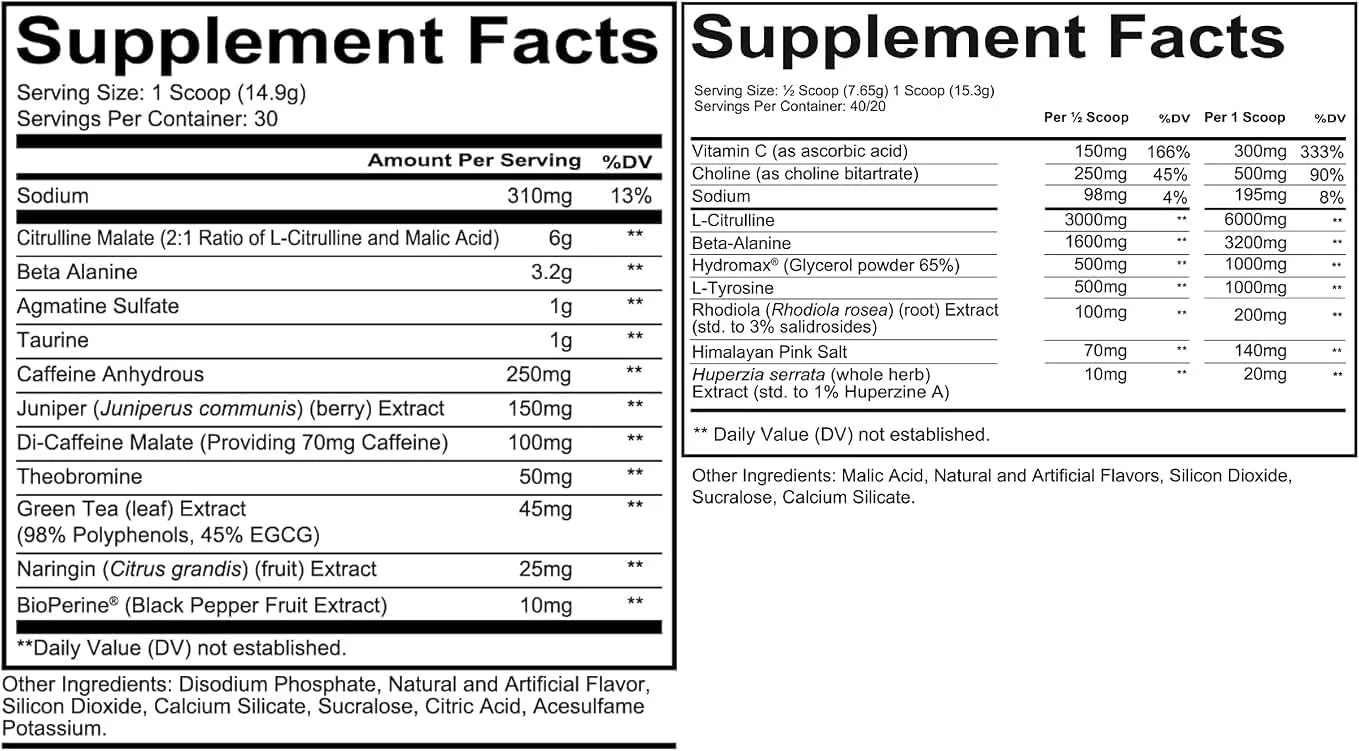 Supplement Facts

Serving Size: 1 Scoop (14.9g)
Servings Per Container: 30

| | Amount Per Serving | %DV |
|---|---|---|
| Sodium | 310mg | 13% |
| Citrulline Malate (2:1 Ratio of L-Citrulline and Malic Acid) | 6g | ** |
| Beta Alanine | 3.2g | ** |
| Agmatine Sulfate | 1g | ** |
| Taurine | 1g | ** |
| Caffeine Anhydrous | 250mg | ** |
| Juniper (Juniperus communis) (berry) Extract | 150mg | ** |
| Di-Caffeine Malate (Providing 70mg Caffeine) | 100mg | ** |
| Theobromine | 50mg | ** |
| Green Tea (leaf) Extract (98% Polyphenols, 45% EGCG) | 45mg | ** |
| Naringin (Citrus grandis) (fruit) Extract | 25mg | ** |
| BioPerine® (Black Pepper Fruit Extract) | 10mg | ** |

**Daily Value (DV) not established.

Other Ingredients: Disodium Phosphate, Natural and Artificial Flavor, Silicon Dioxide, Calcium Silicate, Sucralose, Citric Acid, Acesulfame Potassium.

Supplement Facts

Serving Size: ½ Scoop (7.65g) 1 Scoop (15.3g)
Servings Per Container: 40/20

| | Per ½ Scoop | %DV | Per 1 Scoop | %DV |
|---|---|---|---|---|
| Vitamin C (as ascorbic acid) | 150mg | 166% | 300mg | 333% |
| Choline (as choline bitartrate) | 250mg | 45% | 500mg | 90% |
| Sodium | 98mg | 4% | 195mg | 8% |
| L-Citrulline | 3000mg | ** | 6000mg | ** |
| Beta-Alanine | 1600mg | ** | 3200mg | ** |
| Hydromax® (Glycerol powder 65%) | 500mg | ** | 1000mg | ** |
| L-Tyrosine | 500mg | ** | 1000mg | ** |
| Rhodiola (Rhodiola rosea) (root) Extract (std. to 3% salidrosides) | 100mg | ** | 200mg | ** |
| Himalayan Pink Salt | 70mg | ** | 140mg | ** |
| Huperzia serrata (whole herb) Extract (std. to 1% Huperzine A) | 10mg | ** | 20mg | ** |

** Daily Value (DV) not established.

Other Ingredients: Malic Acid, Natural and Artificial Flavors, Silicon Dioxide, Sucralose, Calcium Silicate.